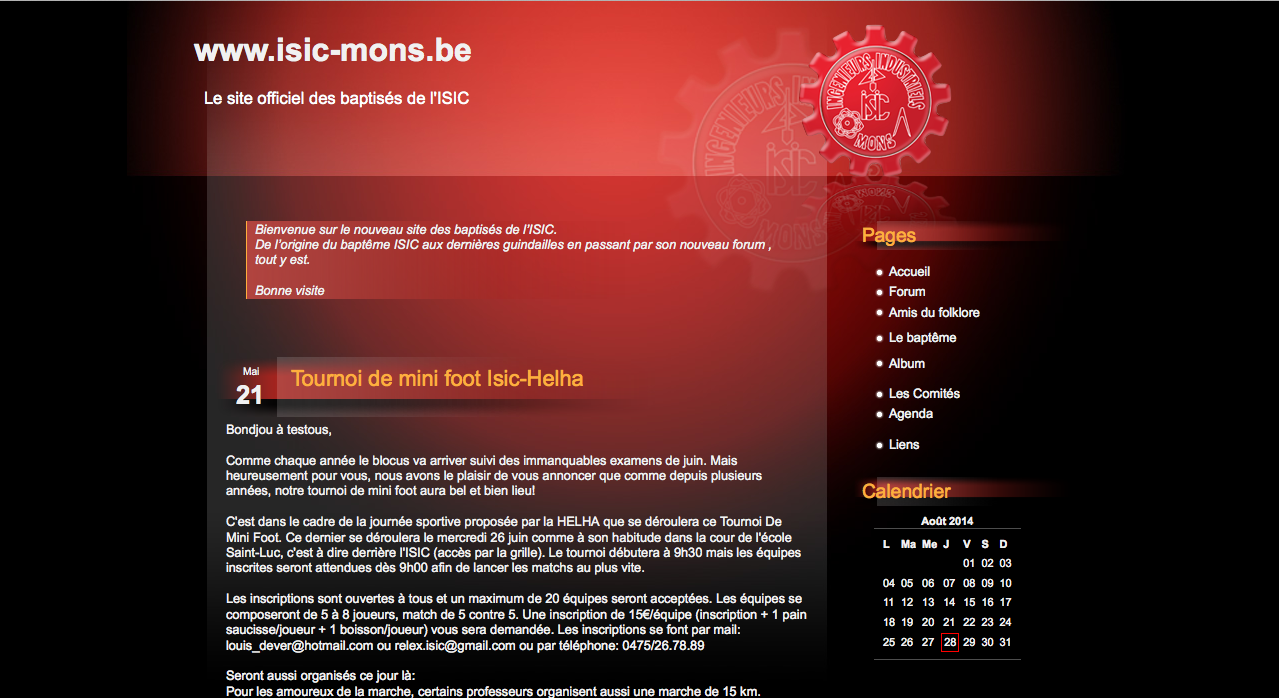 www.isic-mons.be

Le site officiel des baptisés de l'ISIC

INGENIEURS INDUSTRIELS ISIC MONS

Bienvenue sur le nouveau site des baptisés de l'ISIC.
De l'origine du baptême ISIC aux dernières guindailles en passant par son nouveau forum , tout y est.

Bonne visite

Mai
21
Tournoi de mini foot Isic-Helha

Bondjou à testous,

Comme chaque année le blocus va arriver suivi des immanquables examens de juin. Mais heureusement pour vous, nous avons le plaisir de vous annoncer que comme depuis plusieurs années, notre tournoi de mini foot aura bel et bien lieu!

C'est dans le cadre de la journée sportive proposée par la HELHA que se déroulera ce Tournoi De Mini Foot. Ce dernier se déroulera le mercredi 26 juin comme à son habitude dans la cour de l'école Saint-Luc, c'est à dire derrière l'ISIC (accès par la grille). Le tournoi débutera à 9h30 mais les équipes inscrites seront attendues dès 9h00 afin de lancer les matchs au plus vite.

Les inscriptions sont ouvertes à tous et un maximum de 20 équipes seront acceptées. Les équipes se composeront de 5 à 8 joueurs, match de 5 contre 5. Une inscription de 15€/équipe (inscription + 1 pain saucisse/joueur + 1 boisson/joueur) vous sera demandée. Les inscriptions se font par mail: louis_dever@hotmail.com ou relex.isic@gmail.com ou par téléphone: 0475/26.78.89

Seront aussi organisés ce jour là:
Pour les amoureux de la marche, certains professeurs organisent aussi une marche de 15 km.

Pages
Accueil
Forum
Amis du folklore
Le baptême
Album
Les Comités
Agenda
Liens

Calendrier
Août 2014

| L | Ma | Me | J | V | S | D |
|---|---|---|---|---|---|---|
| | | | | 01 | 02 | 03 |
| 04 | 05 | 06 | 07 | 08 | 09 | 10 |
| 11 | 12 | 13 | 14 | 15 | 16 | 17 |
| 18 | 19 | 20 | 21 | 22 | 23 | 24 |
| 25 | 26 | 27 | 28 | 29 | 30 | 31 |